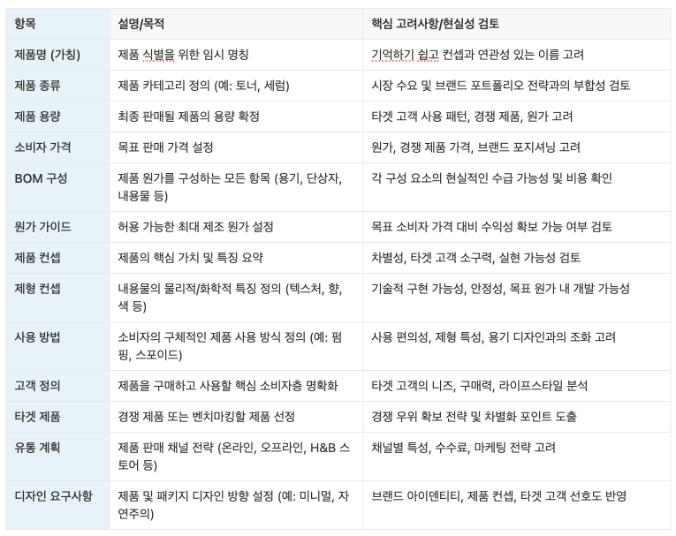 | 항목 | 설명/목적 | 핵심 고려사항/현실성 검토 |
|---|---|---|
| 제품명 (가칭) | 제품 식별을 위한 임시 명칭 | 기억하기 쉽고 컨셉과 연관성 있는 이름 고려 |
| 제품 종류 | 제품 카테고리 정의 (예: 토너, 세럼) | 시장 수요 및 브랜드 포트폴리오 전략과의 부합성 검토 |
| 제품 용량 | 최종 판매될 제품의 용량 확정 | 타겟 고객 사용 패턴, 경쟁 제품, 원가 고려 |
| 소비자 가격 | 목표 판매 가격 설정 | 원가, 경쟁 제품 가격, 브랜드 포지셔닝 고려 |
| BOM 구성 | 제품 원가를 구성하는 모든 항목 (용기, 단상자, 내용물 등) | 각 구성 요소의 현실적인 수급 가능성 및 비용 확인 |
| 원가 가이드 | 허용 가능한 최대 제조 원가 설정 | 목표 소비자 가격 대비 수익성 확보 가능 여부 검토 |
| 제품 컨셉 | 제품의 핵심 가치 및 특징 요약 | 차별성, 타겟 고객 소구력, 실현 가능성 검토 |
| 제형 컨셉 | 내용물의 물리적/화학적 특징 정의 (텍스처, 향, 색 등) | 기술적 구현 가능성, 안정성, 목표 원가 내 개발 가능성 |
| 사용 방법 | 소비자의 구체적인 제품 사용 방식 정의 (예: 펌핑, 스포이드) | 사용 편의성, 제형 특성, 용기 디자인과의 조화 고려 |
| 고객 정의 | 제품을 구매하고 사용할 핵심 소비자층 명확화 | 타겟 고객의 니즈, 구매력, 라이프스타일 분석 |
| 타겟 제품 | 경쟁 제품 또는 벤치마킹할 제품 선정 | 경쟁 우위 확보 전략 및 차별화 포인트 도출 |
| 유통 계획 | 제품 판매 채널 전략 (온라인, 오프라인, H&B 스토어 등) | 채널별 특성, 수수료, 마케팅 전략 고려 |
| 디자인 요구사항 | 제품 및 패키지 디자인 방향 설정 (예: 미니멀, 자연주의) | 브랜드 아이덴티티, 제품 컨셉, 타겟 고객 선호도 반영 |